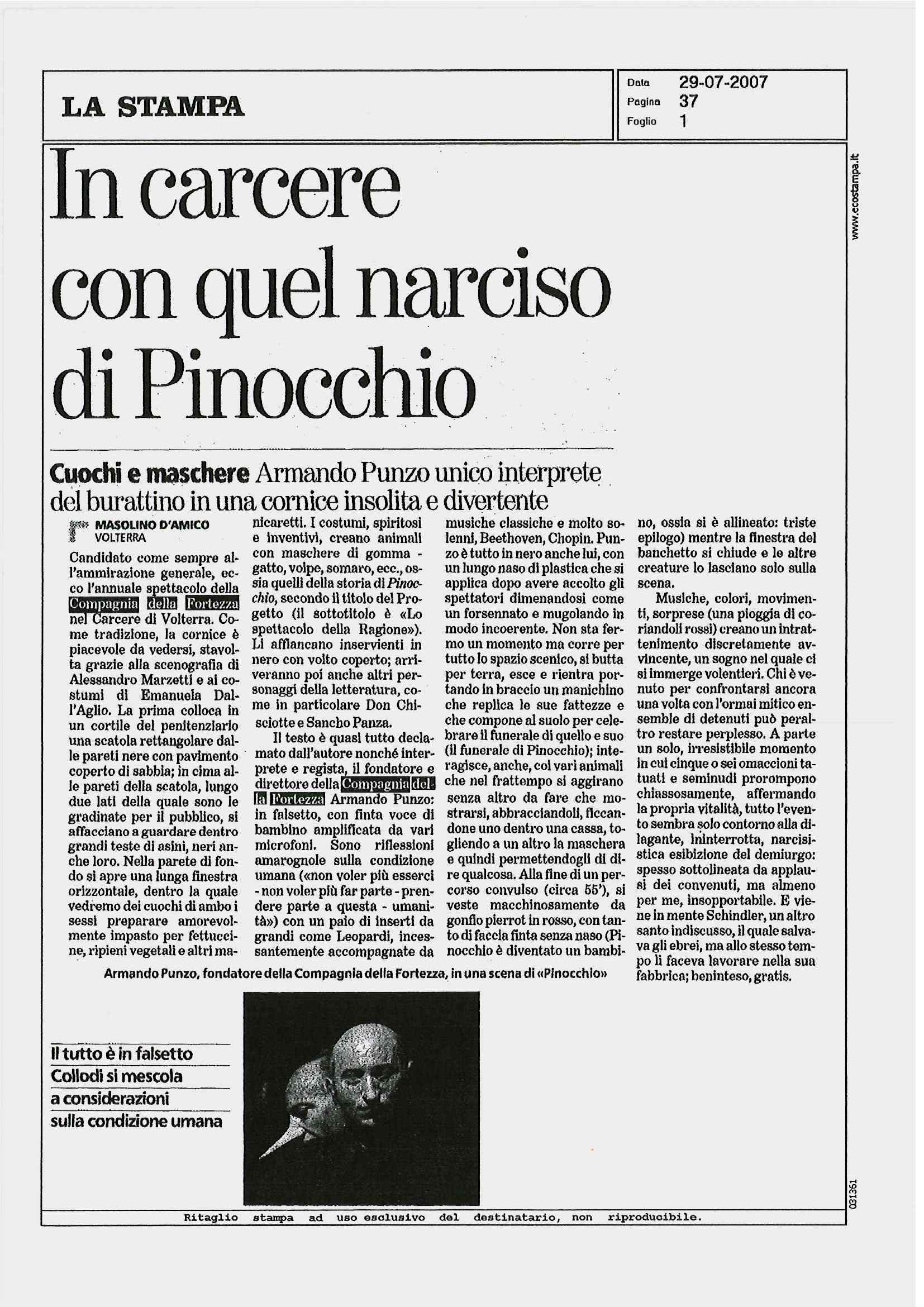 LA STAMPA

Data 29-07-2007
Pagina 37
Foglio 1

www.ecostampa.it

In carcere con quel narciso di Pinocchio

Cuochi e maschere Armando Punzo unico interprete del burattino in una cornice insolita e divertente

MASOLINO D'AMICO
VOLTERRA

Candidato come sempre all'ammirazione generale, ecco l'annuale spettacolo della Compagnia della Fortezza nel Carcere di Volterra. Come tradizione, la cornice è piacevole da vedersi, stavolta grazie alla scenografia di Alessandro Marzetti e ai costumi di Emanuela Dall'Aglio. La prima colloca in un cortile del penitenziario una scatola rettangolare dalle pareti nere con pavimento coperto di sabbia; in cima alle pareti della scatola, lungo due lati della quale sono le gradinate per il pubblico, si affacciano a guardare dentro grandi teste di asini, neri anche loro. Nella parete di fondo si apre una lunga finestra orizzontale, dentro la quale vedremo dei cuochi di ambo i sessi preparare amorevolmente impasto per fettuccine, ripieni vegetali e altri manicaretti. I costumi, spiritosi e inventivi, creano animali con maschere di gomma - gatto, volpe, somaro, ecc., ossia quelli della storia di Pinocchio, secondo il titolo del Progetto (il sottotitolo è «Lo spettacolo della Ragione»). Li affiancano inservienti in nero con volto coperto; arriveranno poi anche altri personaggi della letteratura, come in particolare Don Chisciotte e Sancho Panza.

Il testo è quasi tutto declamato dall'autore nonché interprete e regista, il fondatore e direttore della Compagnia della Fortezza Armando Punzo: in falsetto, con finta voce di bambino amplificata da vari microfoni. Sono riflessioni amarognole sulla condizione umana («non voler più esserci - non voler più far parte - prendere parte a questa - umanità») con un paio di inserti da grandi come Leopardi, incessantemente accompagnate da musiche classiche e molto solenni, Beethoven, Chopin. Punzo è tutto in nero anche lui, con un lungo naso di plastica che si applica dopo avere accolto gli spettatori dimenandosi come un forsennato e mugolando in modo incoerente. Non sta fermo un momento ma corre per tutto lo spazio scenico, si butta per terra, esce e rientra portando in braccio un manichino che replica le sue fattezze e che compone al suolo per celebrare il funerale di quello e suo (il funerale di Pinocchio); interagisce, anche, coi vari animali che nel frattempo si aggirano senza altro da fare che mostrarsi, abbracciandoli, ficcandone uno dentro una cassa, togliendo a un altro la maschera e quindi permettendogli di dire qualcosa. Alla fine di un percorso convulso (circa 55'), si veste macchinosamente da gonfio pierrot in rosso, con tanto di faccia finta senza naso (Pinocchio è diventato un bambino, ossia si è allineato: triste epilogo) mentre la finestra del banchetto si chiude e le altre creature lo lasciano solo sulla scena.

Musiche, colori, movimenti, sorprese (una pioggia di coriandoli rossi) creano un intrattenimento discretamente avvincente, un sogno nel quale ci si immerge volentieri. Chi è venuto per confrontarsi ancora una volta con l'ormai mitico ensemble di detenuti può peraltro restare perplesso. A parte un solo, irresistibile momento in cui cinque o sei omaccioni tatuati e seminudi prorompono chiassosamente, affermando la propria vitalità, tutto l'evento sembra solo contorno alla dilagante, ininterrotta, narcisistica esibizione del demiurgo: spesso sottolineata da applausi dei convenuti, ma almeno per me, insopportabile. E viene in mente Schindler, un altro santo indiscusso, il quale salvava gli ebrei, ma allo stesso tempo li faceva lavorare nella sua fabbrica; beninteso, gratis.

Armando Punzo, fondatore della Compagnia della Fortezza, in una scena di «Pinocchio»

Il tutto è in falsetto
Collodi si mescola
a considerazioni
sulla condizione umana

031361

Ritaglio stampa ad uso esclusivo del destinatario, non riproducibile.